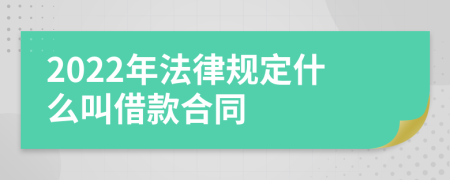 2022年法律规定什么叫借款合同